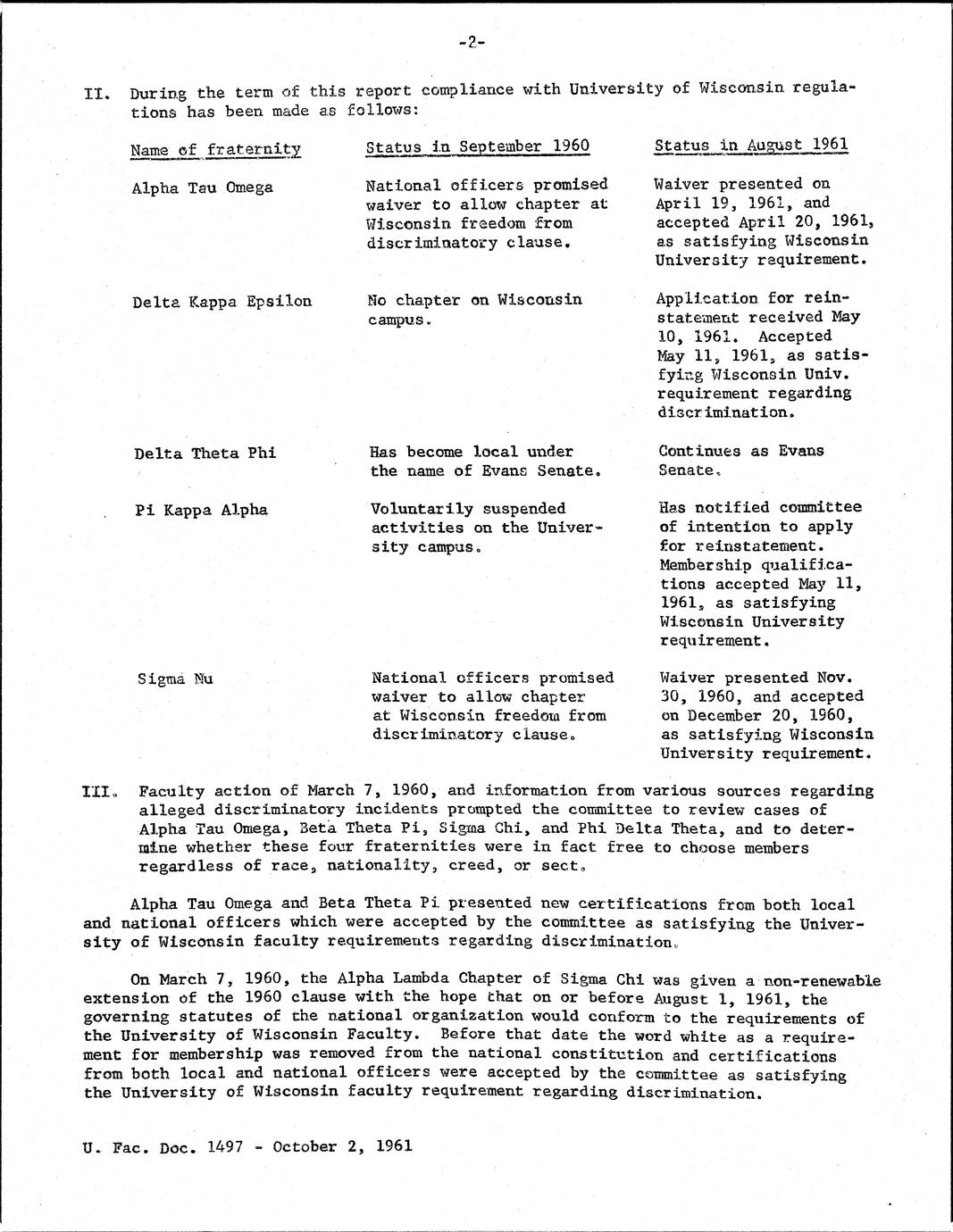 -2-

II. During the term of this report compliance with University of Wisconsin regulations has been made as follows:

| Name of fraternity | Status in September 1960 | Status in August 1961 |
|---|---|---|
| Alpha Tau Omega | National officers promised waiver to allow chapter at Wisconsin freedom from discriminatory clause. | Waiver presented on April 19, 1961, and accepted April 20, 1961, as satisfying Wisconsin University requirement. |
| Delta Kappa Epsilon | No chapter on Wisconsin campus. | Application for reinstatement received May 10, 1961. Accepted May 11, 1961, as satisfying Wisconsin Univ. requirement regarding discrimination. |
| Delta Theta Phi | Has become local under the name of Evans Senate. | Continues as Evans Senate. |
| Pi Kappa Alpha | Voluntarily suspended activities on the University campus. | Has notified committee of intention to apply for reinstatement. Membership qualifications accepted May 11, 1961, as satisfying Wisconsin University requirement. |
| Sigma Nu | National officers promised waiver to allow chapter at Wisconsin freedom from discriminatory clause. | Waiver presented Nov. 30, 1960, and accepted on December 20, 1960, as satisfying Wisconsin University requirement. |

III. Faculty action of March 7, 1960, and information from various sources regarding alleged discriminatory incidents prompted the committee to review cases of Alpha Tau Omega, Beta Theta Pi, Sigma Chi, and Phi Delta Theta, and to determine whether these four fraternities were in fact free to choose members regardless of race, nationality, creed, or sect.

Alpha Tau Omega and Beta Theta Pi presented new certifications from both local and national officers which were accepted by the committee as satisfying the University of Wisconsin faculty requirements regarding discrimination.

On March 7, 1960, the Alpha Lambda Chapter of Sigma Chi was given a non-renewable extension of the 1960 clause with the hope that on or before August 1, 1961, the governing statutes of the national organization would conform to the requirements of the University of Wisconsin Faculty. Before that date the word white as a requirement for membership was removed from the national constitution and certifications from both local and national officers were accepted by the committee as satisfying the University of Wisconsin faculty requirement regarding discrimination.

U. Fac. Doc. 1497 - October 2, 1961